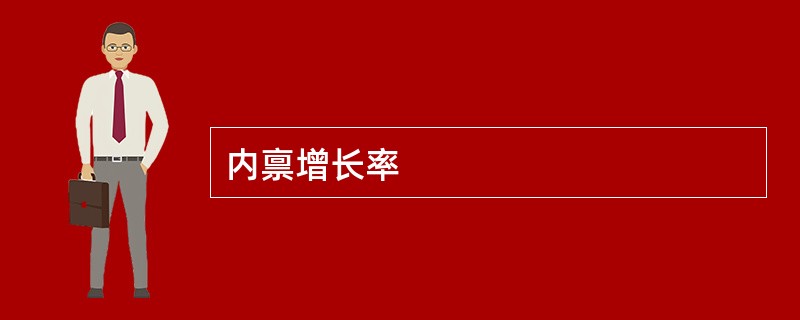 内禀增长率